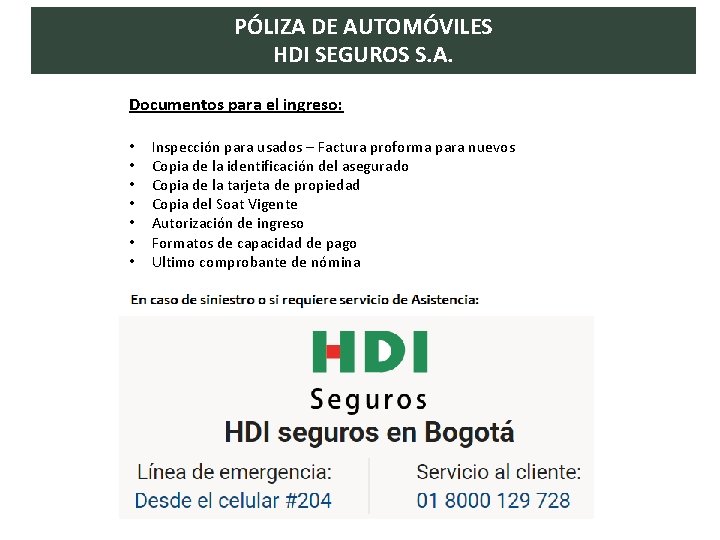 PÓLIZA DE AUTOMÓVILES
HDI SEGUROS S.A.

Documentos para el ingreso:

• Inspección para usados – Factura proforma para nuevos
• Copia de la identificación del asegurado
• Copia de la tarjeta de propiedad
• Copia del Soat Vigente
• Autorización de ingreso
• Formatos de capacidad de pago
• Ultimo comprobante de nómina

En caso de siniestro o si requiere servicio de Asistencia:

HDI
Seguros
HDI seguros en Bogotá

Línea de emergencia:
Desde el celular #204

Servicio al cliente:
01 8000 129 728